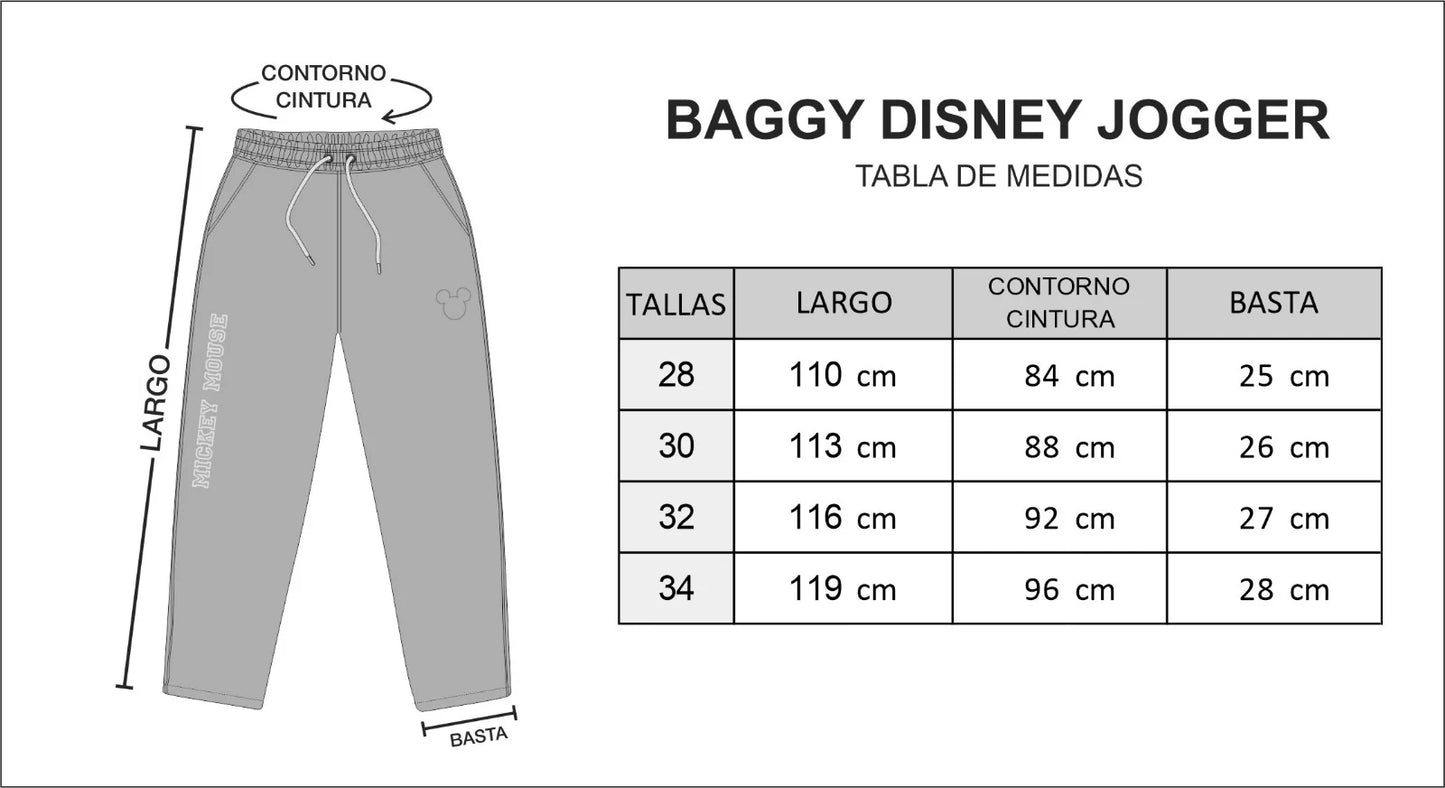 CONTORNO CINTURA

LARGO

MICKEY MOUSE

BASTA

BAGGY DISNEY JOGGER

TABLA DE MEDIDAS

| TALLAS | LARGO | CONTORNO CINTURA | BASTA |
|---|---|---|---|
| 28 | 110 cm | 84 cm | 25 cm |
| 30 | 113 cm | 88 cm | 26 cm |
| 32 | 116 cm | 92 cm | 27 cm |
| 34 | 119 cm | 96 cm | 28 cm |